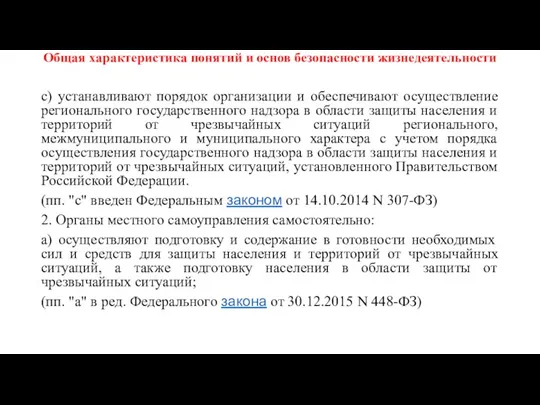 Общая характеристика понятий и основ безопасности жизнедеятельности

с) устанавливают порядок организации и обеспечивают осуществление регионального государственного надзора в области защиты населения и территорий от чрезвычайных ситуаций регионального, межмуниципального и муниципального характера с учетом порядка осуществления государственного надзора в области защиты населения и территорий от чрезвычайных ситуаций, установленного Правительством Российской Федерации.

(пп. "с" введен Федеральным законом от 14.10.2014 N 307-ФЗ)

2. Органы местного самоуправления самостоятельно:

а) осуществляют подготовку и содержание в готовности необходимых сил и средств для защиты населения и территорий от чрезвычайных ситуаций, а также подготовку населения в области защиты от чрезвычайных ситуаций;

(пп. "а" в ред. Федерального закона от 30.12.2015 N 448-ФЗ)